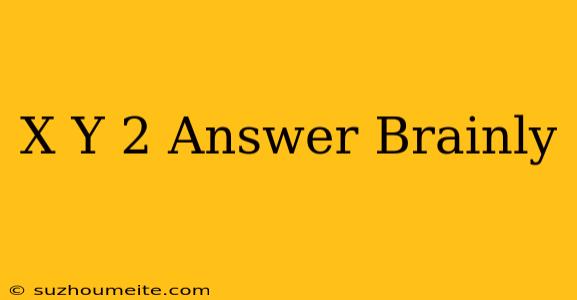 X Y 2 Answer Brainly

© suzhoumeite.com